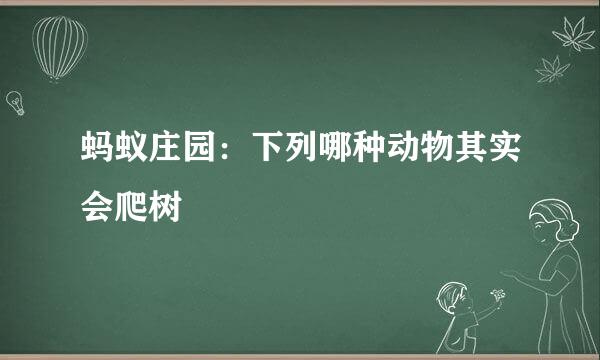 蚂蚁庄园：下列哪种动物其实会爬树